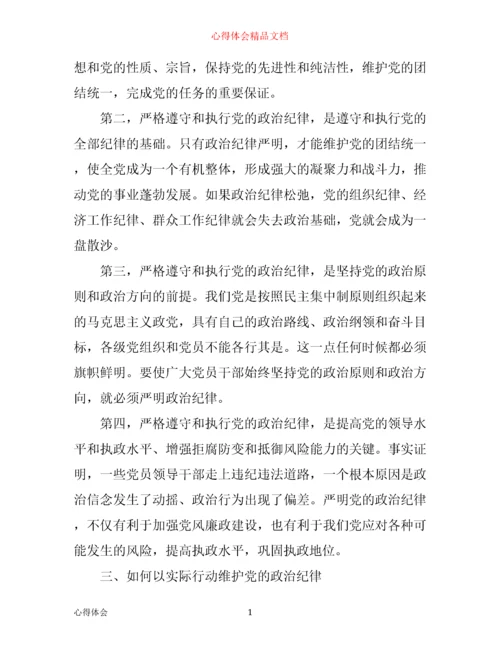 心得体会精品文档

想和党的性质、宗旨，保持党的先进性和纯洁性，维护党的团结统一，完成党的任务的重要保证。

第二，严格遵守和执行党的政治纪律，是遵守和执行党的全部纪律的基础。只有政治纪律严明，才能维护党的团结统一，使全党成为一个有机整体，形成强大的凝聚力和战斗力，推动党的事业蓬勃发展。如果政治纪律松弛，党的组织纪律、经济工作纪律、群众工作纪律就会失去政治基础，党就会成为一盘散沙。

第三，严格遵守和执行党的政治纪律，是坚持党的政治原则和政治方向的前提。我们党是按照民主集中制原则组织起来的马克思主义政党，具有自己的政治路线、政治纲领和奋斗目标，各级党组织和党员不能各行其是。这一点任何时候都必须旗帜鲜明。要使广大党员干部始终坚持党的政治原则和政治方向，就必须严明政治纪律。

第四，严格遵守和执行党的政治纪律，是提高党的领导水平和执政水平、增强拒腐防变和抵御风险能力的关键。事实证明，一些党员领导干部走上违纪违法道路，一个根本原因是政治信念发生了动摇、政治行为出现了偏差。严明党的政治纪律，不仅有利于加强党风廉政建设，也有利于我们党应对各种可能发生的风险，提高执政水平，巩固执政地位。

三、如何以实际行动维护党的政治纪律

心得体会

1